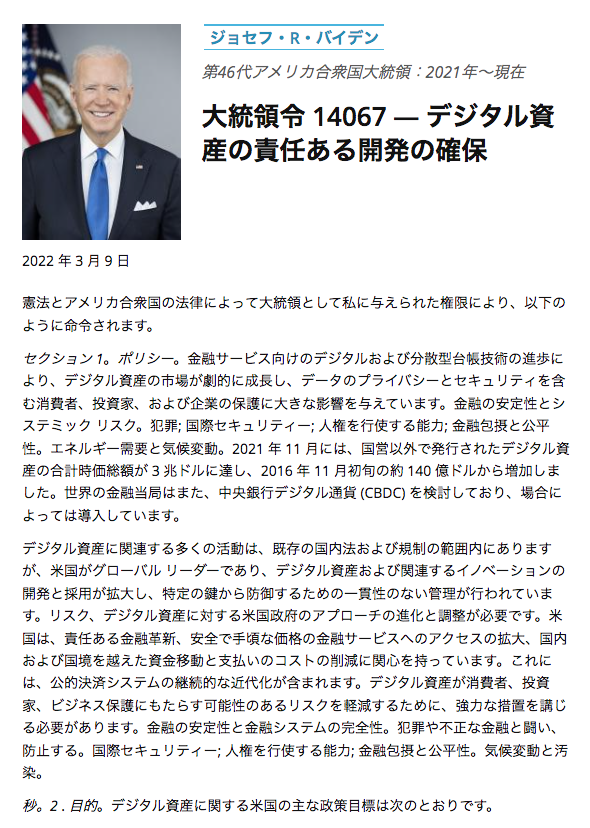 ジョセフ・R・バイデン

第46代アメリカ合衆国大統領：2021年〜現在

大統領令 14067 — デジタル資産の責任ある開発の確保

2022 年 3 月 9 日

憲法とアメリカ合衆国の法律によって大統領として私に与えられた権限により、以下のように命令されます。

セクション 1。ポリシー。金融サービス向けのデジタルおよび分散型台帳技術の進歩により、デジタル資産の市場が劇的に成長し、データのプライバシーとセキュリティを含む消費者、投資家、および企業の保護に大きな影響を与えています。金融の安定性とシステミック リスク。犯罪; 国際セキュリティー; 人権を行使する能力; 金融包摂と公平性。エネルギー需要と気候変動。2021 年 11 月には、国営以外で発行されたデジタル資産の合計時価総額が 3 兆ドルに達し、2016 年 11 月初旬の約 140 億ドルから増加しました。世界の金融当局はまた、中央銀行デジタル通貨 (CBDC) を検討しており、場合によっては導入しています。

デジタル資産に関連する多くの活動は、既存の国内法および規制の範囲内にありますが、米国がグローバル リーダーであり、デジタル資産および関連するイノベーションの開発と採用が拡大し、特定の鍵から防御するための一貫性のない管理が行われています。リスク、デジタル資産に対する米国政府のアプローチの進化と調整が必要です。米国は、責任ある金融革新、安全で手頃な価格の金融サービスへのアクセスの拡大、国内および国境を越えた資金移動と支払いのコストの削減に関心を持っています。これには、公的決済システムの継続的な近代化が含まれます。デジタル資産が消費者、投資家、ビジネス保護にもたらす可能性のあるリスクを軽減するために、強力な措置を講じる必要があります。金融の安定性と金融システムの完全性。犯罪や不正な金融と闘い、防止する。国際セキュリティー; 人権を行使する能力; 金融包摂と公平性。気候変動と汚染。

秒。2 . 目的。デジタル資産に関する米国の主な政策目標は次のとおりです。